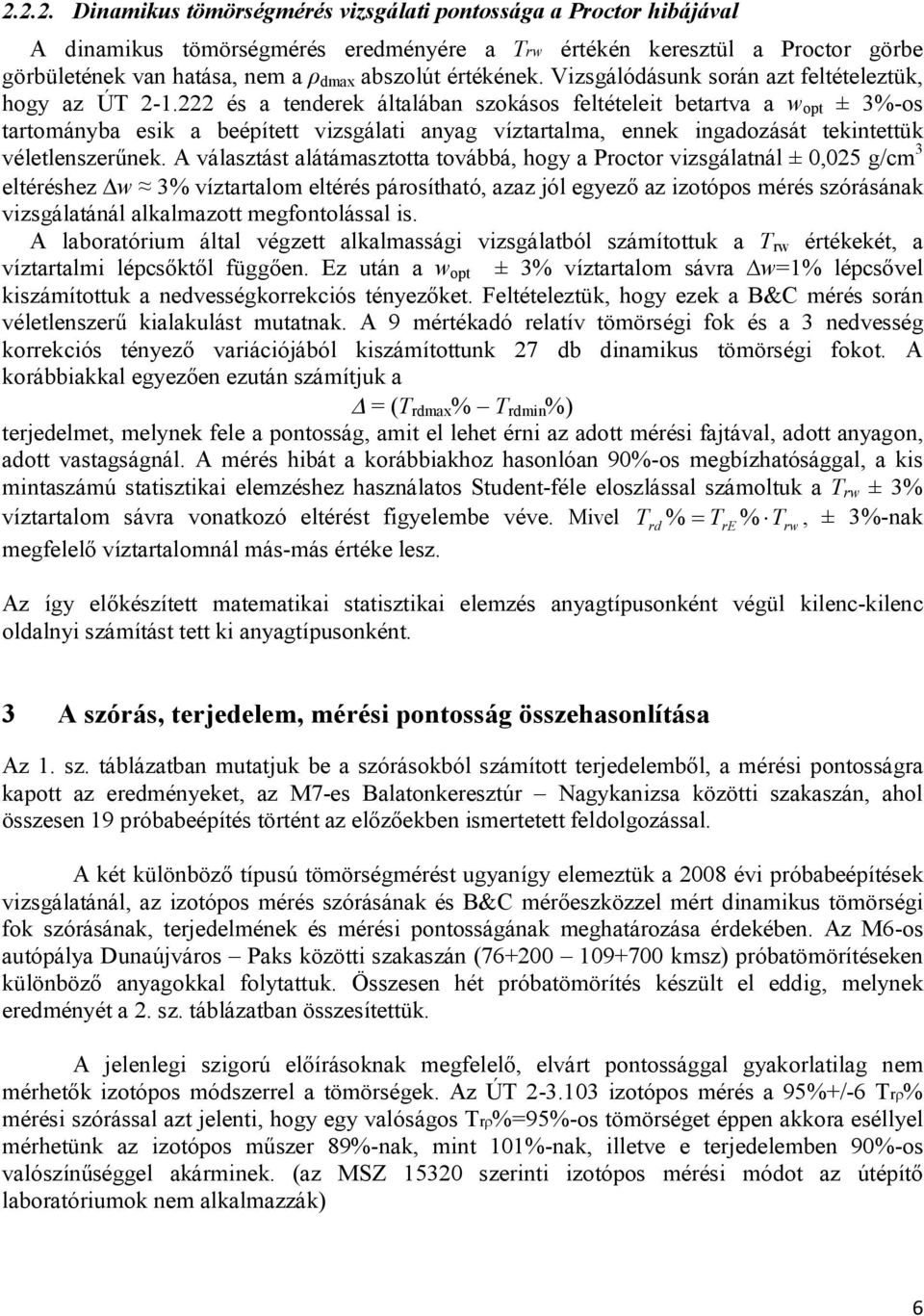 2.2.2. Dinamikus tömörségmérés vizsgálati pontossága a Proctor hibájával

A dinamikus tömörségmérés eredményére a $T_{rw}$ értékén keresztül a Proctor görbe görbületének van hatása, nem a $\rho_{dmax}$ abszolút értékének. Vizsgálódásunk során azt feltételeztük, hogy az ÚT 2-1.222 és a tenderek általában szokásos feltételeit betartva a $w_{opt}$ ± 3%-os tartományba esik a beépített vizsgálati anyag víztartalma, ennek ingadozását tekintettük véletlenszerűnek. A választást alátámasztotta továbbá, hogy a Proctor vizsgálatnál ± 0,025 g/cm$^3$ eltéréshez $\Delta w \approx 3\%$ víztartalom eltérés párosítható, azaz jól egyező az izotópos mérés szórásának vizsgálatánál alkalmazott megfontolással is.
A laboratórium által végzett alkalmassági vizsgálatból számítottuk a $T_{rw}$ értékekét, a víztartalmi lépcsőktől függően. Ez után a $w_{opt}$ ± 3% víztartalom sávra $\Delta w$=1% lépcsővel kiszámítottuk a nedvességkorrekciós tényezőket. Feltételeztük, hogy ezek a B&C mérés során véletlenszerű kialakulást mutatnak. A 9 mértékadó relatív tömörségi fok és a 3 nedvesség korrekciós tényező variációjából kiszámítottunk 27 db dinamikus tömörségi fokot. A korábbiakkal egyezően ezután számítjuk a

$\Delta = (T_{rdmax}\% - T_{rdmin}\%)$

terjedelmet, melynek fele a pontosság, amit el lehet érni az adott mérési fajtával, adott anyagon, adott vastagságnál. A mérés hibát a korábbiakhoz hasonlóan 90%-os megbízhatósággal, a kis mintaszámú statisztikai elemzéshez használatos Student-féle eloszlással számoltuk a $T_{rw}$ ± 3% víztartalom sávra vonatkozó eltérést figyelembe véve. Mivel $T_{rd}\% = T_{rE}\% \cdot T_{rw}$, ± 3%-nak megfelelő víztartalomnál más-más értéke lesz.

Az így előkészített matematikai statisztikai elemzés anyagtípusonként végül kilenc-kilenc oldalnyi számítást tett ki anyagtípusonként.

3 A szórás, terjedelem, mérési pontosság összehasonlítása

Az 1. sz. táblázatban mutatjuk be a szórásokból számított terjedelemből, a mérési pontosságra kapott az eredményeket, az M7-es Balatonkeresztúr – Nagykanizsa közötti szakaszán, ahol összesen 19 próbabeépítés történt az előzőekben ismertetett feldolgozással.

A két különböző típusú tömörségmérést ugyanígy elemeztük a 2008 évi próbabeépítések vizsgálatánál, az izotópos mérés szórásának és B&C mérőeszközzel mért dinamikus tömörségi fok szórásának, terjedelmének és mérési pontosságának meghatározása érdekében. Az M6-os autópálya Dunaújváros – Paks közötti szakaszán (76+200 – 109+700 kmsz) próbatömörítéseken különböző anyagokkal folytattuk. Összesen hét próbatömörítés készült el eddig, melynek eredményét a 2. sz. táblázatban összesítettük.

A jelenlegi szigorú előírásoknak megfelelő, elvárt pontossággal gyakorlatilag nem mérhetők izotópos módszerrel a tömörségek. Az ÚT 2-3.103 izotópos mérés a 95%+/-6 $T_{r\rho}$% mérési szórással azt jelenti, hogy egy valóságos $T_{r\rho}$%=95%-os tömörséget éppen akkora eséllyel mérhetünk az izotópos műszer 89%-nak, mint 101%-nak, illetve e terjedelemben 90%-os valószínűséggel akárminek. (az MSZ 15320 szerinti izotópos mérési módot az útépítő laboratóriumok nem alkalmazzák)

6